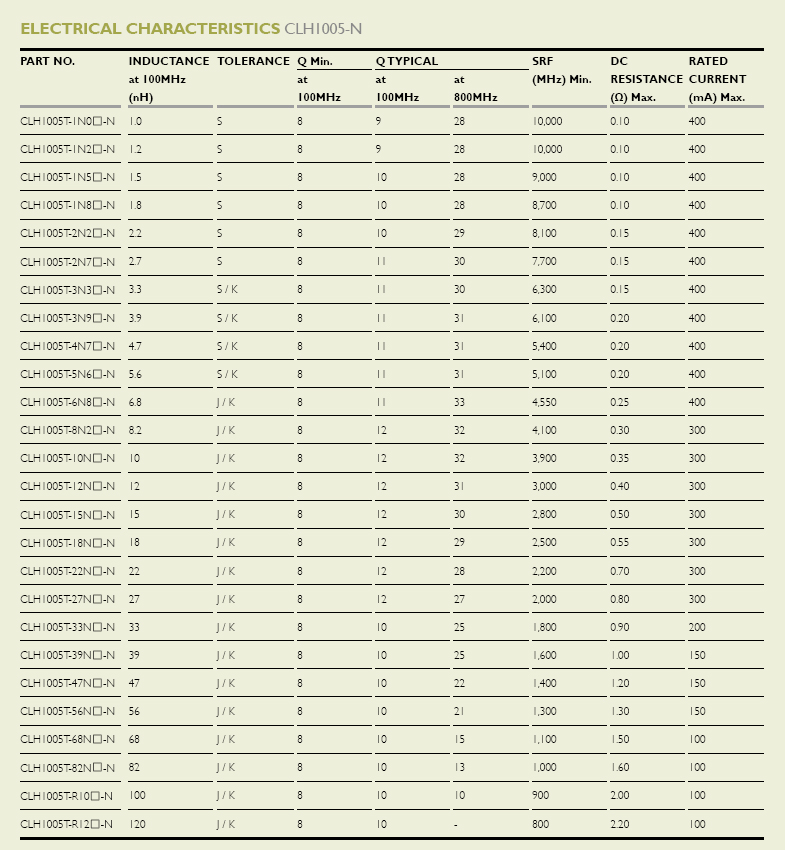 ELECTRICAL CHARACTERISTICS CLH1005-N

| PART NO. | INDUCTANCE at 100MHz (nH) | TOLERANCE | Q Min. at 100MHz | Q TYPICAL at 100MHz | Q TYPICAL at 800MHz | SRF (MHz) Min. | DC RESISTANCE (Ω) Max. | RATED CURRENT (mA) Max. |
|---|---|---|---|---|---|---|---|---|
| CLH1005T-1N0□-N | 1.0 | S | 8 | 9 | 28 | 10,000 | 0.10 | 400 |
| CLH1005T-1N2□-N | 1.2 | S | 8 | 9 | 28 | 10,000 | 0.10 | 400 |
| CLH1005T-1N5□-N | 1.5 | S | 8 | 10 | 28 | 9,000 | 0.10 | 400 |
| CLH1005T-1N8□-N | 1.8 | S | 8 | 10 | 28 | 8,700 | 0.10 | 400 |
| CLH1005T-2N2□-N | 2.2 | S | 8 | 10 | 29 | 8,100 | 0.15 | 400 |
| CLH1005T-2N7□-N | 2.7 | S | 8 | 11 | 30 | 7,700 | 0.15 | 400 |
| CLH1005T-3N3□-N | 3.3 | S / K | 8 | 11 | 30 | 6,300 | 0.15 | 400 |
| CLH1005T-3N9□-N | 3.9 | S / K | 8 | 11 | 31 | 6,100 | 0.20 | 400 |
| CLH1005T-4N7□-N | 4.7 | S / K | 8 | 11 | 31 | 5,400 | 0.20 | 400 |
| CLH1005T-5N6□-N | 5.6 | S / K | 8 | 11 | 31 | 5,100 | 0.20 | 400 |
| CLH1005T-6N8□-N | 6.8 | J / K | 8 | 11 | 33 | 4,550 | 0.25 | 400 |
| CLH1005T-8N2□-N | 8.2 | J / K | 8 | 12 | 32 | 4,100 | 0.30 | 300 |
| CLH1005T-10N□-N | 10 | J / K | 8 | 12 | 32 | 3,900 | 0.35 | 300 |
| CLH1005T-12N□-N | 12 | J / K | 8 | 12 | 31 | 3,000 | 0.40 | 300 |
| CLH1005T-15N□-N | 15 | J / K | 8 | 12 | 30 | 2,800 | 0.50 | 300 |
| CLH1005T-18N□-N | 18 | J / K | 8 | 12 | 29 | 2,500 | 0.55 | 300 |
| CLH1005T-22N□-N | 22 | J / K | 8 | 12 | 28 | 2,200 | 0.70 | 300 |
| CLH1005T-27N□-N | 27 | J / K | 8 | 12 | 27 | 2,000 | 0.80 | 300 |
| CLH1005T-33N□-N | 33 | J / K | 8 | 10 | 25 | 1,800 | 0.90 | 200 |
| CLH1005T-39N□-N | 39 | J / K | 8 | 10 | 25 | 1,600 | 1.00 | 150 |
| CLH1005T-47N□-N | 47 | J / K | 8 | 10 | 22 | 1,400 | 1.20 | 150 |
| CLH1005T-56N□-N | 56 | J / K | 8 | 10 | 21 | 1,300 | 1.30 | 150 |
| CLH1005T-68N□-N | 68 | J / K | 8 | 10 | 15 | 1,100 | 1.50 | 100 |
| CLH1005T-82N□-N | 82 | J / K | 8 | 10 | 13 | 1,000 | 1.60 | 100 |
| CLH1005T-R10□-N | 100 | J / K | 8 | 10 | 10 | 900 | 2.00 | 100 |
| CLH1005T-R12□-N | 120 | J / K | 8 | 10 | - | 800 | 2.20 | 100 |